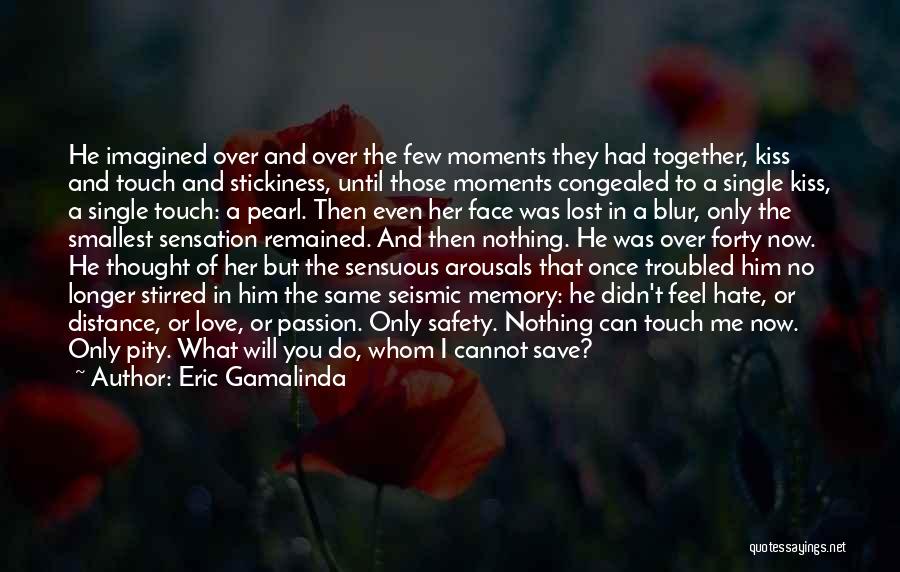 He imagined over and over the few moments they had together, kiss and touch and stickiness, until those moments congealed to a single kiss, a single touch: a pearl. Then even her face was lost in a blur, only the smallest sensation remained. And then nothing. He was over forty now. He thought of her but the sensuous arousals that once troubled him no longer stirred in him the same seismic memory: he didn't feel hate, or distance, or love, or passion. Only safety. Nothing can touch me now. Only pity. What will you do, whom I cannot save?

~ Author: Eric Gamalinda

quotessayings.net